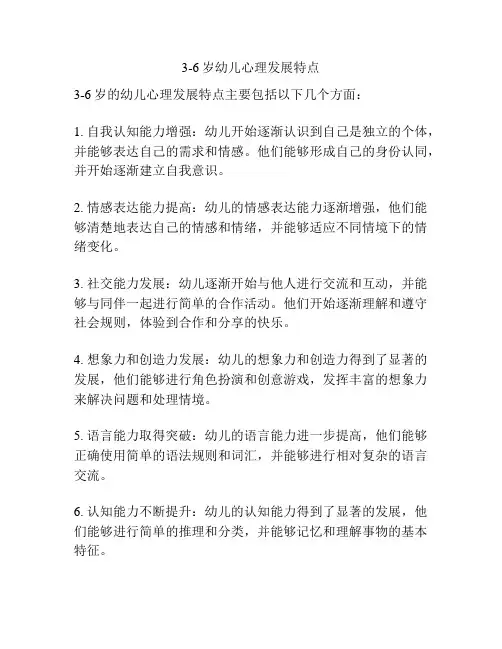 3-6 岁幼儿心理发展特点

3-6 岁的幼儿心理发展特点主要包括以下几个方面：

1. 自我认知能力增强：幼儿开始逐渐认识到自己是独立的个体，并能够表达自己的需求和情感。他们能够形成自己的身份认同，并开始逐渐建立自我意识。

2. 情感表达能力提高：幼儿的情感表达能力逐渐增强，他们能够清楚地表达自己的情感和情绪，并能够适应不同情境下的情绪变化。

3. 社交能力发展：幼儿逐渐开始与他人进行交流和互动，并能够与同伴一起进行简单的合作活动。他们开始逐渐理解和遵守社会规则，体验到合作和分享的快乐。

4. 想象力和创造力发展：幼儿的想象力和创造力得到了显著的发展，他们能够进行角色扮演和创意游戏，发挥丰富的想象力来解决问题和处理情境。

5. 语言能力取得突破：幼儿的语言能力进一步提高，他们能够正确使用简单的语法规则和词汇，并能够进行相对复杂的语言交流。

6. 认知能力不断提升：幼儿的认知能力得到了显著的发展，他们能够进行简单的推理和分类，并能够记忆和理解事物的基本特征。